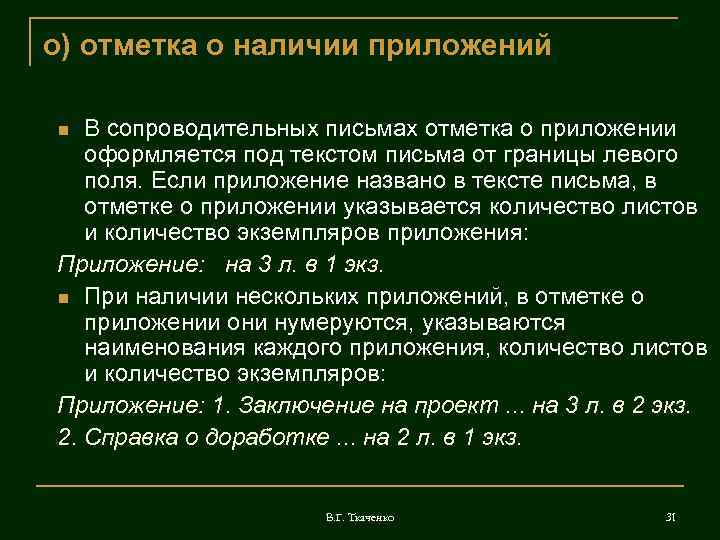 о) отметка о наличии приложений

В сопроводительных письмах отметка о приложении оформляется под текстом письма от границы левого поля. Если приложение названо в тексте письма, в отметке о приложении указывается количество листов и количество экземпляров приложения:

Приложение:   на 3 л. в 1 экз.

При наличии нескольких приложений, в отметке о приложении они нумеруются, указываются наименования каждого приложения, количество листов и количество экземпляров:

Приложение: 1. Заключение на проект ... на 3 л. в 2 экз.

2. Справка о доработке ... на 2 л. в 1 экз.

В.Г. Ткаченко

31